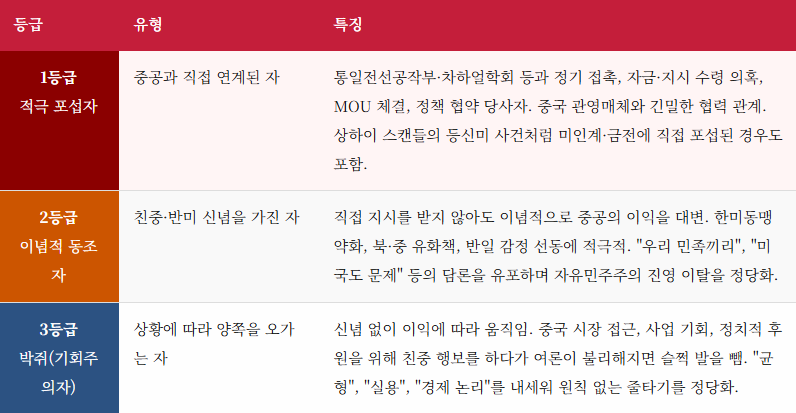 | 등급 | 유형 | 특징 |
|---|---|---|
| 1등급 적극 포섭자 | 중공과 직접 연계된 자 | 통일전선공작부·차하얼학회 등과 정기 접촉, 자금·지시 수령 의혹, MOU 체결, 정책 협약 당사자. 중국 관영매체와 긴밀한 협력 관계. 상하이 스캔들의 등신미 사건처럼 미인계·금전에 직접 포섭된 경우도 포함. |
| 2등급 이념적 동조자 | 친중·반미 신념을 가진 자 | 직접 지시를 받지 않아도 이념적으로 중공의 이익을 대변. 한미동맹 약화, 북·중 유화책, 반일 감정 선동에 적극적. "우리 민족끼리", "미국도 문제" 등의 담론을 유포하며 자유민주주의 진영 이탈을 정당화. |
| 3등급 박쥐(기회주의자) | 상황에 따라 양쪽을 오가는 자 | 신념 없이 이익에 따라 움직임. 중국 시장 접근, 사업 기회, 정치적 후원을 위해 친중 행보를 하다가 여론이 불리해지면 슬쩍 발을 뺌. "균형", "실용", "경제 논리"를 내세워 원칙 없는 줄타기를 정당화. |